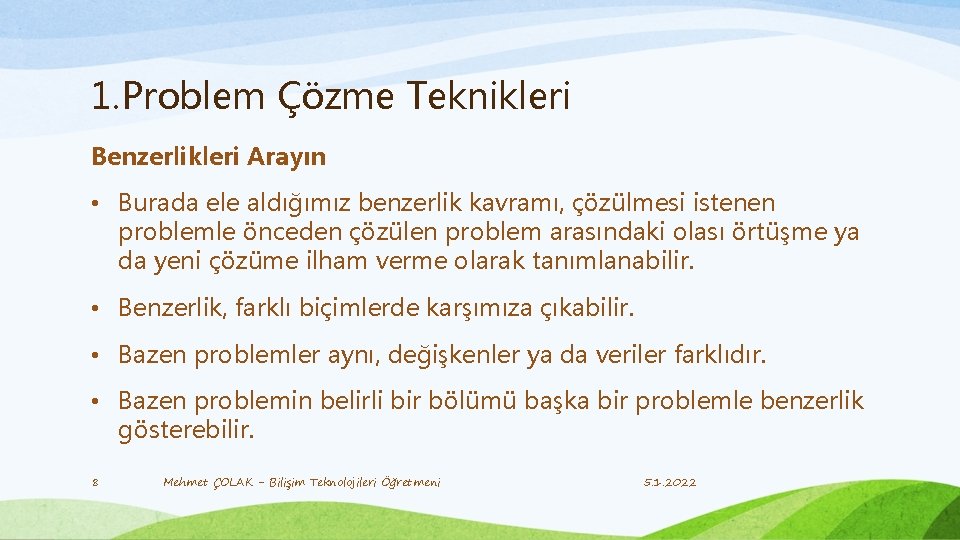 1.Problem Çözme Teknikleri

Benzerlikleri Arayın

• Burada ele aldığımız benzerlik kavramı, çözülmesi istenen problemle önceden çözülen problem arasındaki olası örtüşme ya da yeni çözüme ilham verme olarak tanımlanabilir.

• Benzerlik, farklı biçimlerde karşımıza çıkabilir.

• Bazen problemler aynı, değişkenler ya da veriler farklıdır.

• Bazen problemin belirli bir bölümü başka bir problemle benzerlik gösterebilir.

8

Mehmet ÇOLAK – Bilişim Teknolojileri Öğretmeni

5.1.2022